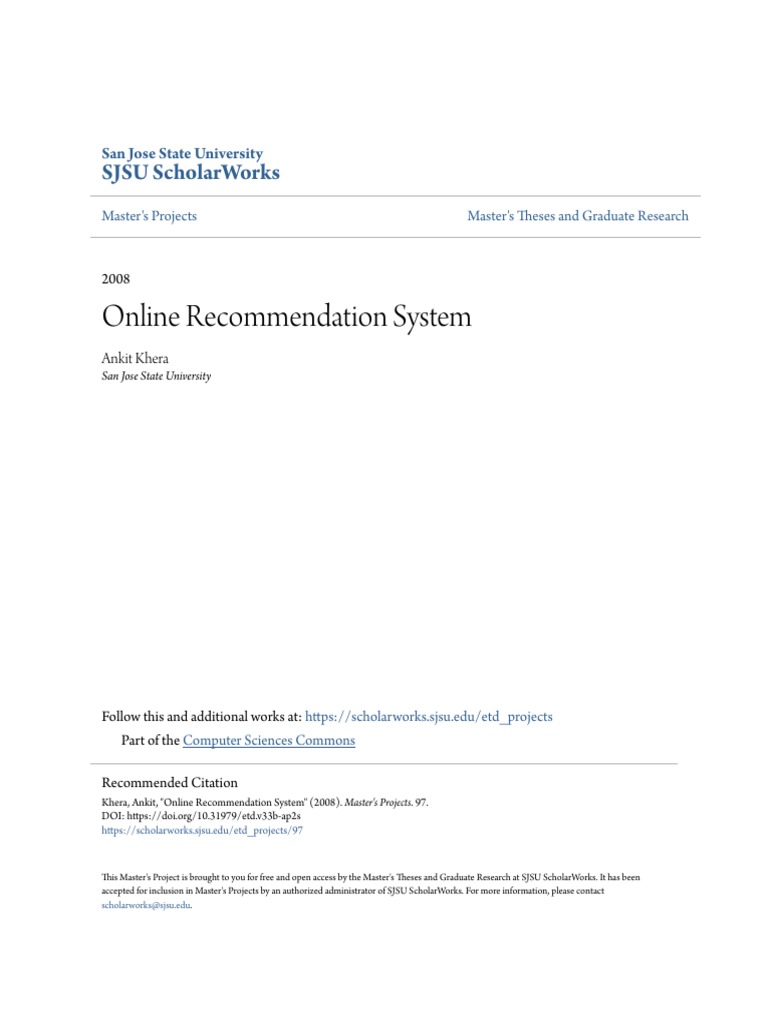 San Jose State University
SJSU ScholarWorks

Master's Projects

Master's Theses and Graduate Research

2008

Online Recommendation System

Ankit Khera
San Jose State University

Follow this and additional works at: https://scholarworks.sjsu.edu/etd_projects

Part of the Computer Sciences Commons

Recommended Citation
Khera, Ankit, "Online Recommendation System" (2008). Master's Projects. 97.
DOI: https://doi.org/10.31979/etd.v33b-ap2s
https://scholarworks.sjsu.edu/etd_projects/97

This Master's Project is brought to you for free and open access by the Master's Theses and Graduate Research at SJSU ScholarWorks. It has been accepted for inclusion in Master's Projects by an authorized administrator of SJSU ScholarWorks. For more information, please contact scholarworks@sjsu.edu.